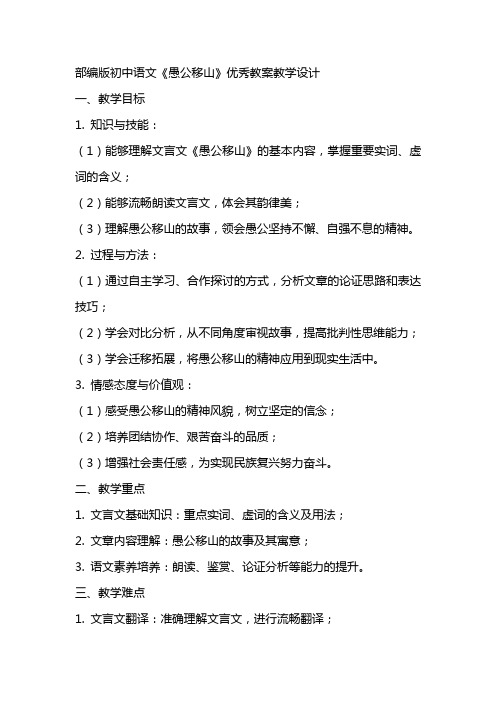 部编版初中语文《愚公移山》优秀教案教学设计

一、教学目标

1. 知识与技能：

（1）能够理解文言文《愚公移山》的基本内容，掌握重要实词、虚词的含义；

（2）能够流畅朗读文言文，体会其韵律美；

（3）理解愚公移山的故事，领会愚公坚持不懈、自强不息的精神。

2. 过程与方法：

（1）通过自主学习、合作探讨的方式，分析文章的论证思路和表达技巧；

（2）学会对比分析，从不同角度审视故事，提高批判性思维能力；

（3）学会迁移拓展，将愚公移山的精神应用到现实生活中。

3. 情感态度与价值观：

（1）感受愚公移山的精神风貌，树立坚定的信念；

（2）培养团结协作、艰苦奋斗的品质；

（3）增强社会责任感，为实现民族复兴努力奋斗。

二、教学重点

1. 文言文基础知识：重点实词、虚词的含义及用法；

2. 文章内容理解：愚公移山的故事及其寓意；

3. 语文素养培养：朗读、鉴赏、论证分析等能力的提升。

三、教学难点

1. 文言文翻译：准确理解文言文，进行流畅翻译；